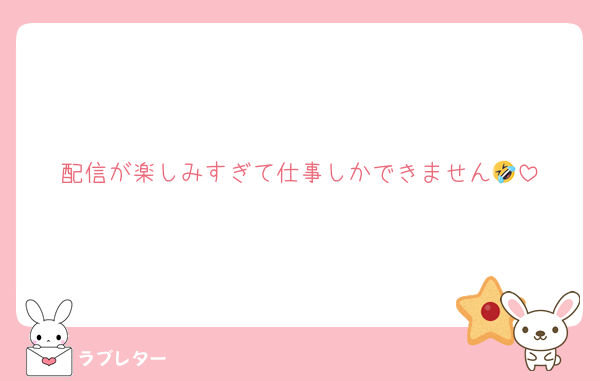 配信が楽しみすぎて仕事しかできません🤣♡

ラブレター